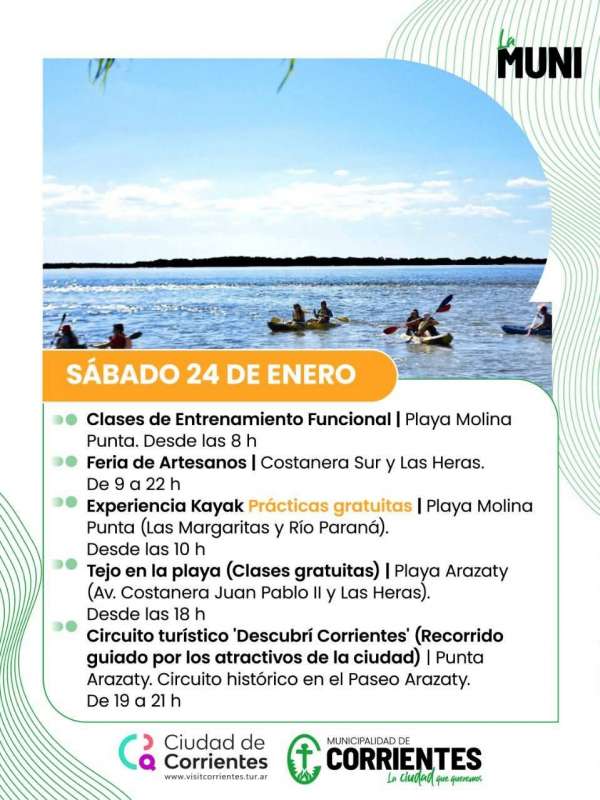 La MUNI

SÁBADO 24 DE ENERO

Clases de Entrenamiento Funcional | Playa Molina Punta. Desde las 8 h

Feria de Artesanos | Costanera Sur y Las Heras. De 9 a 22 h

Experiencia Kayak Prácticas gratuitas | Playa Molina Punta (Las Margaritas y Río Paraná). Desde las 10 h

Tejo en la playa (Clases gratuitas) | Playa Arazaty (Av. Costanera Juan Pablo II y Las Heras). Desde las 18 h

Circuito turístico 'Descubrí Corrientes' (Recorrido guiado por los atractivos de la ciudad) | Punta Arazaty. Circuito histórico en el Paseo Arazaty. De 19 a 21 h

Ciudad de Corrientes
www.visitcorrientes.tur.ar

MUNICIPALIDAD DE CORRIENTES
La ciudad que queremos